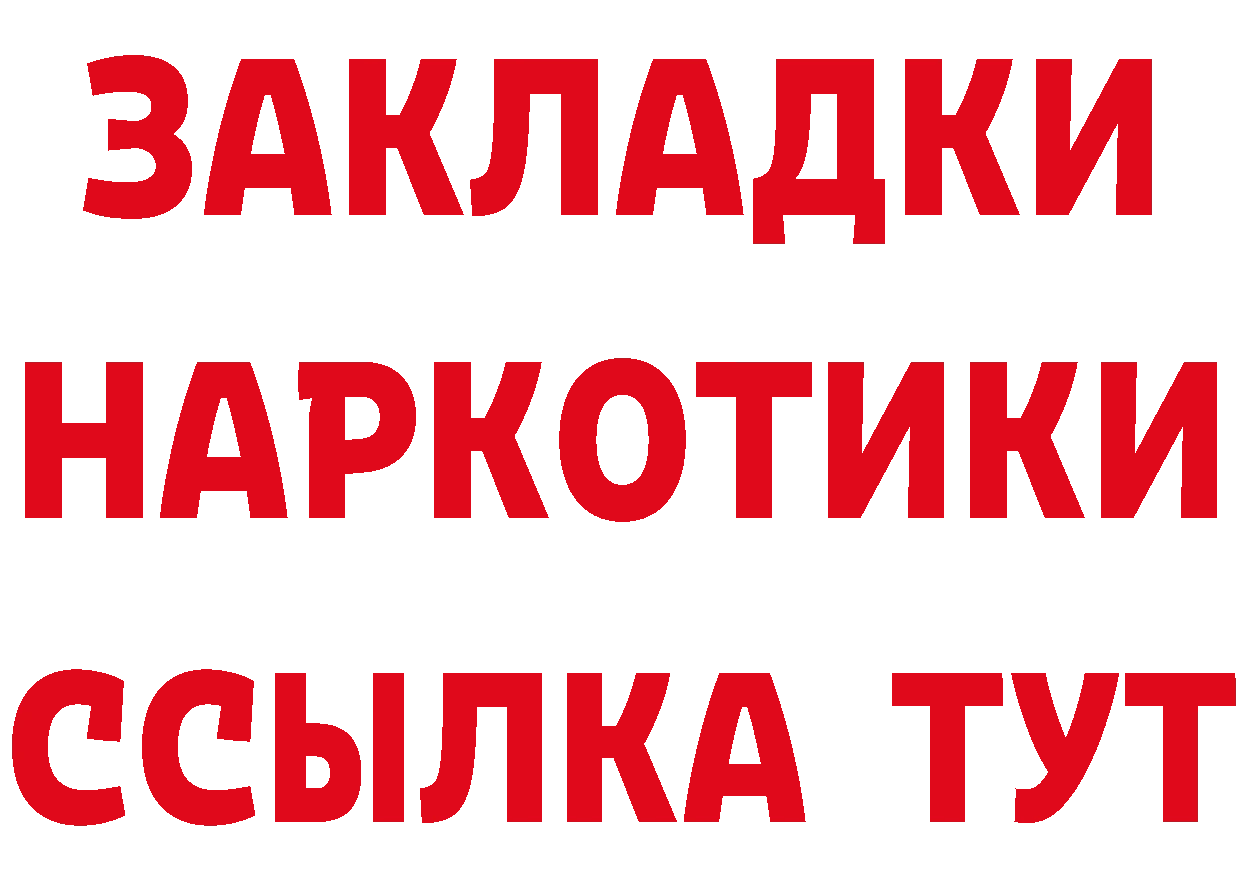 ЗАКЛАДКИ НАРКОТИКИ ССЫЛКА ТУТ